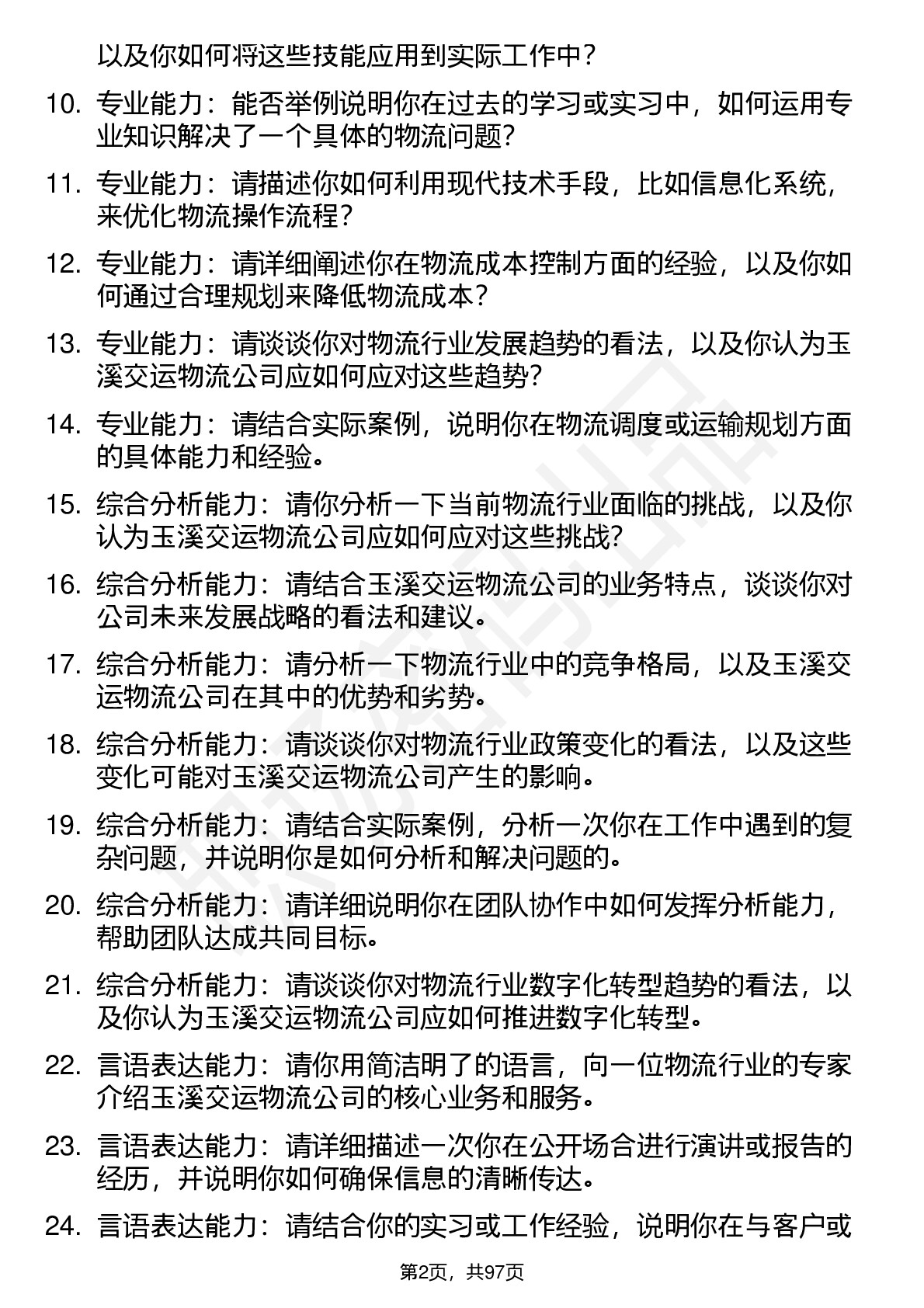 以及你如何将这些技能应用到实际工作中？

10. 专业能力：能否举例说明你在过去的学习或实习中，如何运用专业知识解决了一个具体的物流问题?

11. 专业能力：请描述你如何利用现代技术手段，比如信息化系统，来优化物流操作流程？

12. 专业能力：请详细阐述你在物流成本控制方面的经验，以及你如何通过合理规划来降低物流成本？

13. 专业能力：请谈谈你对物流行业发展趋势的看法，以及你认为玉溪交运物流公司应如何应对这些趋势？

14. 专业能力：请结合实际案例，说明你在物流调度或运输规划方面的具体能力和经验。

15. 综合分析能力：请你分析一下当前物流行业面临的挑战，以及你认为玉溪交运物流公司应如何应对这些挑战?

16. 综合分析能力：请结合玉溪交运物流公司的业务特点，谈谈你对公司未来发展战略的看法和建议。

17. 综合分析能力：请分析一下物流行业中的竞争格局，以及玉溪交运物流公司在其中的优势和劣势。

18. 综合分析能力：请谈谈你对物流行业政策变化的看法，以及这些变化可能对玉溪交运物流公司产生的影响。

19. 综合分析能力：请结合实际案例，分析一次你在工作中遇到的复杂问题，并说明你是如何分析和解决问题的。

20. 综合分析能力：请详细说明你在团队协作中如何发挥分析能力，帮助团队达成共同目标。

21. 综合分析能力：请谈谈你对物流行业数字化转型趋势的看法，以及你认为玉溪交运物流公司应如何推进数字化转型。

22. 言语表达能力：请你用简洁明了的语言，向一位物流行业的专家介绍玉溪交运物流公司的核心业务和服务。

23. 言语表达能力：请详细描述一次你在公开场合进行演讲或报告的经历，并说明你如何确保信息的清晰传达。

24. 言语表达能力：请结合你的实习或工作经验，说明你在与客户或

第2页，共97页